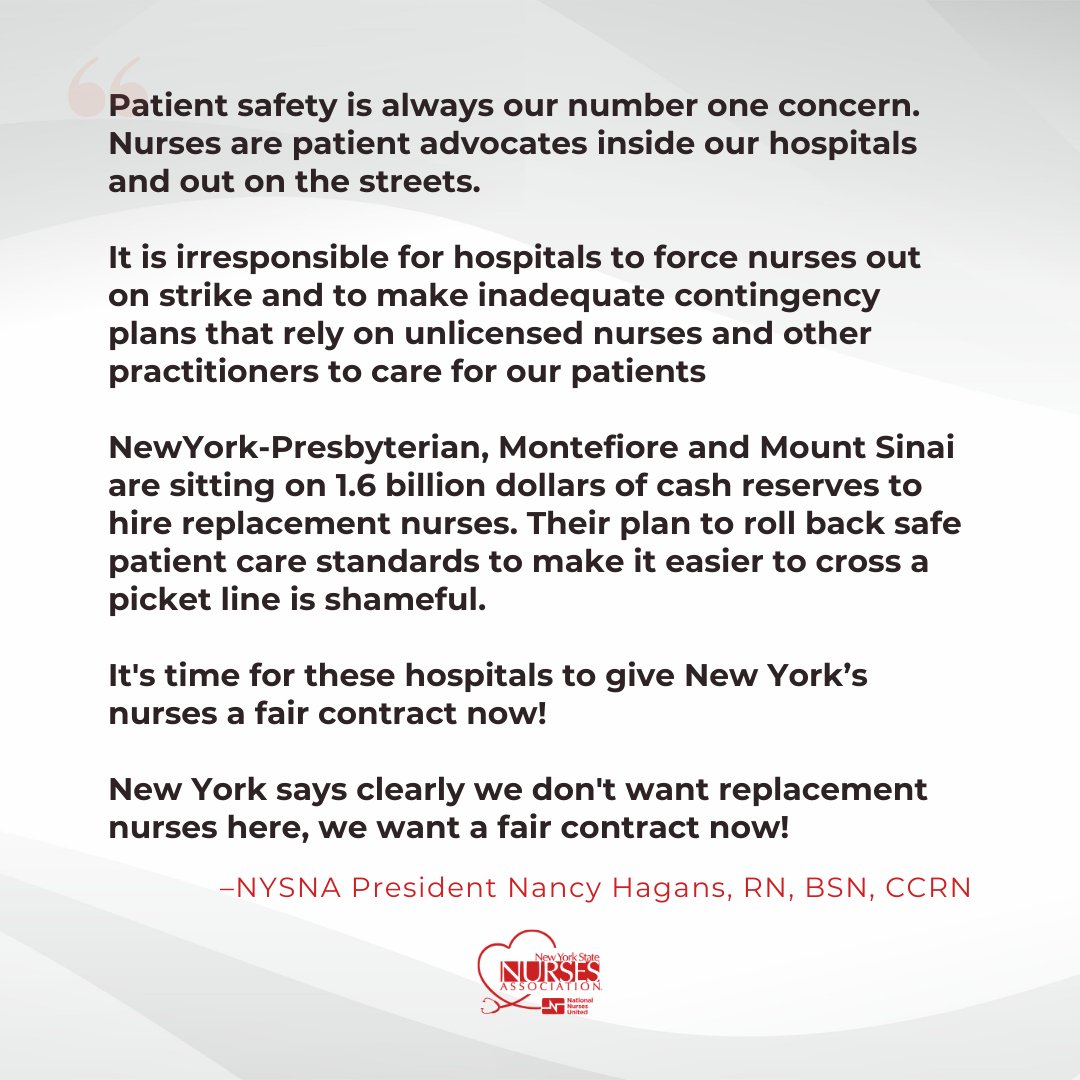 Patient safety is always our number one concern. Nurses are patient advocates inside our hospitals and out on the streets.

It is irresponsible for hospitals to force nurses out on strike and to make inadequate contingency plans that rely on unlicensed nurses and other practitioners to care for our patients

NewYork-Presbyterian, Montefiore and Mount Sinai are sitting on 1.6 billion dollars of cash reserves to hire replacement nurses. Their plan to roll back safe patient care standards to make it easier to cross a picket line is shameful.

It's time for these hospitals to give New York's nurses a fair contract now!

New York says clearly we don't want replacement nurses here, we want a fair contract now!

–NYSNA President Nancy Hagans, RN, BSN, CCRN

New York State NURSES ASSOCIATION National Nurses United